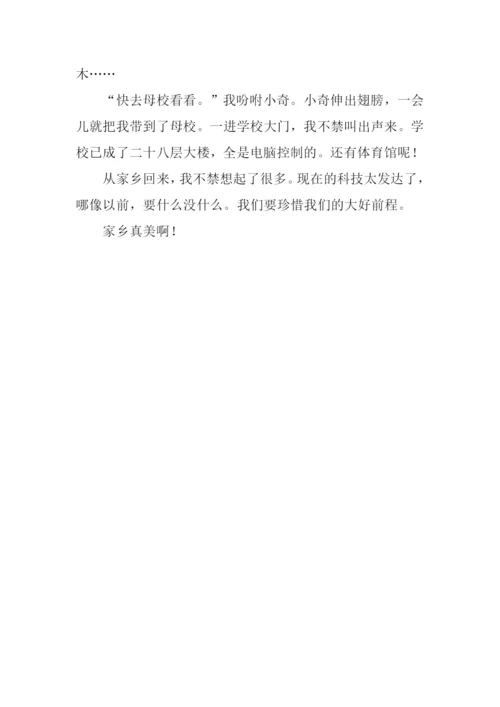 木……

“快去母校看看。”我吩咐小奇。小奇伸出翅膀，一会儿就把我带到了母校。一进学校大门，我不禁叫出声来。学校已成了二十八层大楼，全是电脑控制的。还有体育馆呢！

从家乡回来，我不禁想起了很多。现在的科技太发达了，哪像以前，要什么没什么。我们要珍惜我们的大好前程。

家乡真美啊！